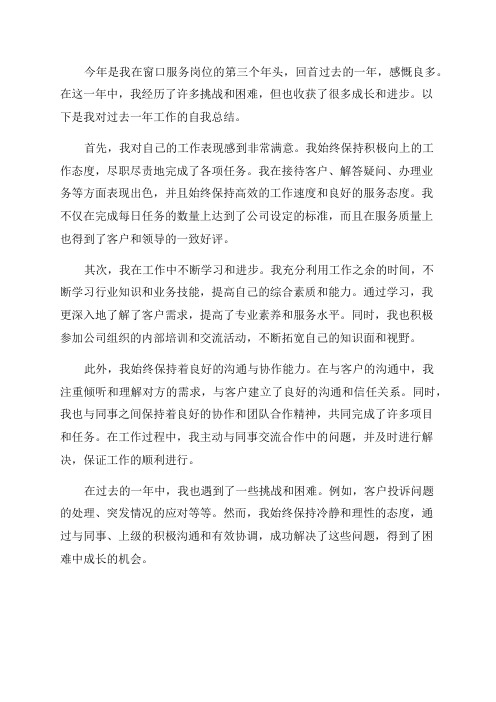 今年是我在窗口服务岗位的第三个年头，回首过去的一年，感慨良多。在这一年中，我经历了许多挑战和困难，但也收获了很多成长和进步。以下是我对过去一年工作的自我总结。

首先，我对自己的工作表现感到非常满意。我始终保持积极向上的工作态度，尽职尽责地完成了各项任务。我在接待客户、解答疑问、办理业务等方面表现出色，并且始终保持高效的工作速度和良好的服务态度。我不仅在完成每日任务的数量上达到了公司设定的标准，而且在服务质量上也得到了客户和领导的一致好评。

其次，我在工作中不断学习和进步。我充分利用工作之余的时间，不断学习行业知识和业务技能，提高自己的综合素质和能力。通过学习，我更深入地了解了客户需求，提高了专业素养和服务水平。同时，我也积极参加公司组织的内部培训和交流活动，不断拓宽自己的知识面和视野。

此外，我始终保持着良好的沟通与协作能力。在与客户的沟通中，我注重倾听和理解对方的需求，与客户建立了良好的沟通和信任关系。同时，我也与同事之间保持着良好的协作和团队合作精神，共同完成了许多项目和任务。在工作过程中，我主动与同事交流合作中的问题，并及时进行解决，保证工作的顺利进行。

在过去的一年中，我也遇到了一些挑战和困难。例如，客户投诉问题的处理、突发情况的应对等等。然而，我始终保持冷静和理性的态度，通过与同事、上级的积极沟通和有效协调，成功解决了这些问题，得到了困难中成长的机会。